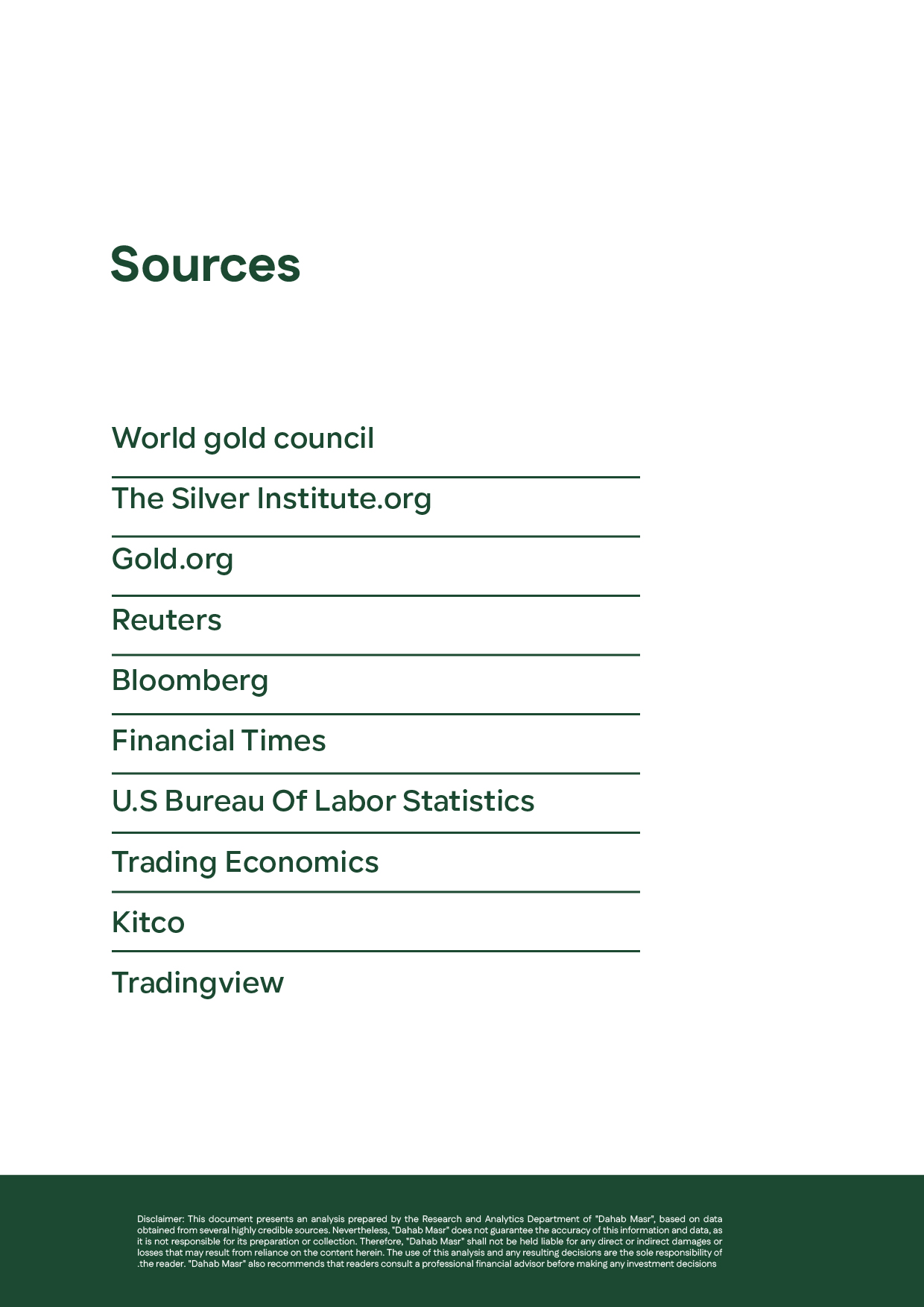 Sources

World gold council

The Silver Institute.org

Gold.org

Reuters

Bloomberg

Financial Times

U.S Bureau Of Labor Statistics

Trading Economics

Kitco

Tradingview

Disclaimer: This document presents an analysis prepared by the Research and Analytics Department of "Dahab Masr", based on data obtained from several highly credible sources. Nevertheless, "Dahab Masr" does not guarantee the accuracy of this information and data, as it is not responsible for its preparation or collection. Therefore, "Dahab Masr" shall not be held liable for any direct or indirect damages or losses that may result from reliance on the content herein. The use of this analysis and any resulting decisions are the sole responsibility of .the reader. "Dahab Masr" also recommends that readers consult a professional financial advisor before making any investment decisions